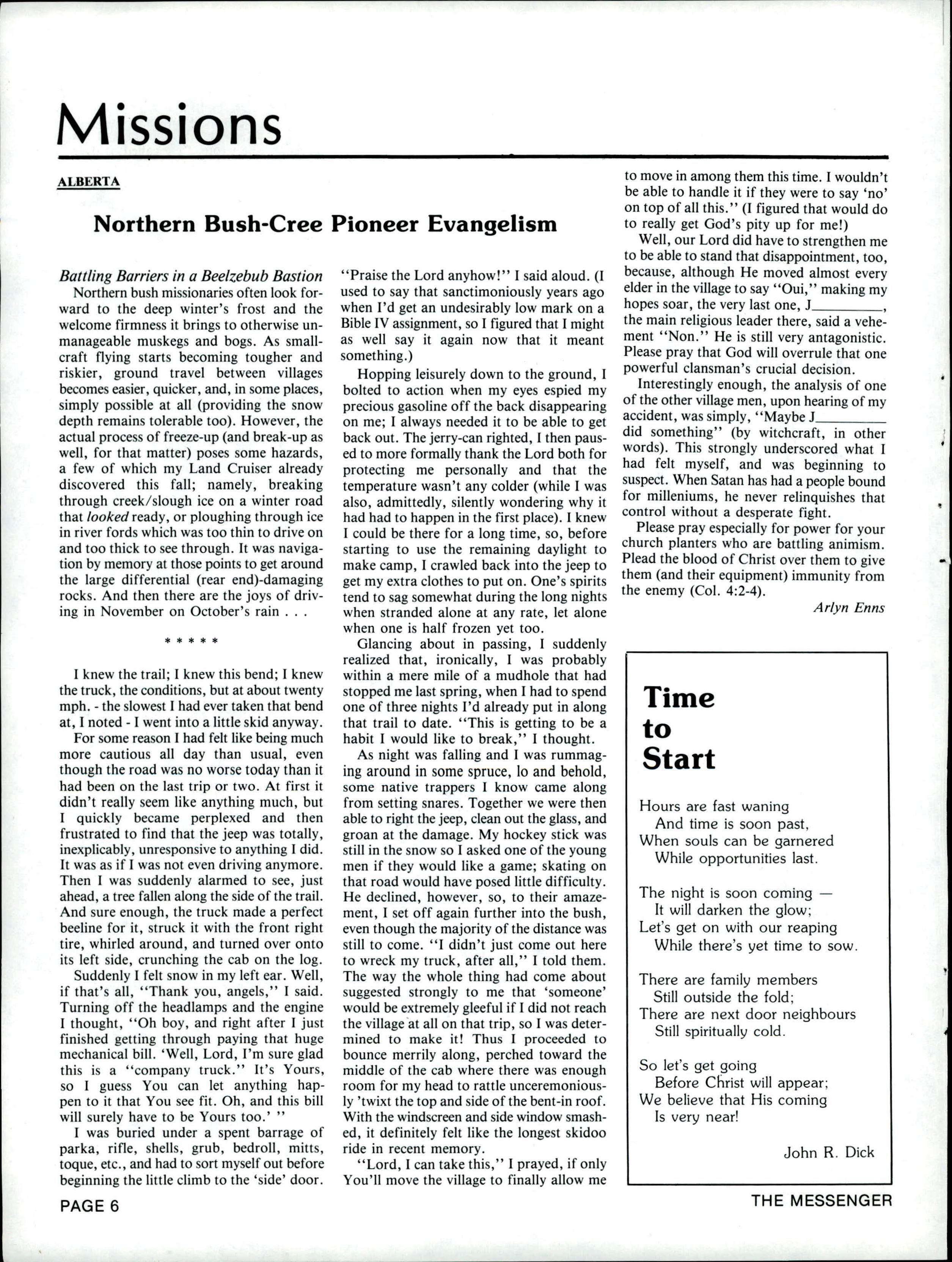 Missions

ALBERTA

Northern Bush-Cree Pioneer Evangelism

Battling Barriers in a Beelzebub Bastion

Northern bush missionaries often look forward to the deep winter's frost and the welcome firmness it brings to otherwise unmanageable muskegs and bogs. As small-craft flying starts becoming tougher and riskier, ground travel between villages becomes easier, quicker, and, in some places, simply possible at all (providing the snow depth remains tolerable too). However, the actual process of freeze-up (and break-up as well, for that matter) poses some hazards, a few of which my Land Cruiser already discovered this fall; namely, breaking through creek/slough ice on a winter road that looked ready, or ploughing through ice in river fords which was too thin to drive on and too thick to see through. It was navigation by memory at those points to get around the large differential (rear end)-damaging rocks. And then there are the joys of driving in November on October's rain . . .

* * * * *

I knew the trail; I knew this bend; I knew the truck, the conditions, but at about twenty mph. - the slowest I had ever taken that bend at, I noted - I went into a little skid anyway.

For some reason I had felt like being much more cautious all day than usual, even though the road was no worse today than it had been on the last trip or two. At first it didn't really seem like anything much, but I quickly became perplexed and then frustrated to find that the jeep was totally, inexplicably, unresponsive to anything I did. It was as if I was not even driving anymore. Then I was suddenly alarmed to see, just ahead, a tree fallen along the side of the trail. And sure enough, the truck made a perfect beeline for it, struck it with the front right tire, whirled around, and turned over onto its left side, crunching the cab on the log.

Suddenly I felt snow in my left ear. Well, if that's all, "Thank you, angels," I said. Turning off the headlamps and the engine I thought, "Oh boy, and right after I just finished getting through paying that huge mechanical bill. 'Well, Lord, I'm sure glad this is a "company truck." It's Yours, so I guess You can let anything happen to it that You see fit. Oh, and this bill will surely have to be Yours too.' "

I was buried under a spent barrage of parka, rifle, shells, grub, bedroll, mitts, toque, etc., and had to sort myself out before beginning the little climb to the 'side' door.

"Praise the Lord anyhow!" I said aloud. (I used to say that sanctimoniously years ago when I'd get an undesirably low mark on a Bible IV assignment, so I figured that I might as well say it again now that it meant something.)

Hopping leisurely down to the ground, I bolted to action when my eyes espied my precious gasoline off the back disappearing on me; I always needed it to be able to get back out. The jerry-can righted, I then paused to more formally thank the Lord both for protecting me personally and that the temperature wasn't any colder (while I was also, admittedly, silently wondering why it had had to happen in the first place). I knew I could be there for a long time, so, before starting to use the remaining daylight to make camp, I crawled back into the jeep to get my extra clothes to put on. One's spirits tend to sag somewhat during the long nights when stranded alone at any rate, let alone when one is half frozen yet too.

Glancing about in passing, I suddenly realized that, ironically, I was probably within a mere mile of a mudhole that had stopped me last spring, when I had to spend one of three nights I'd already put in along that trail to date. "This is getting to be a habit I would like to break," I thought.

As night was falling and I was rummaging around in some spruce, lo and behold, some native trappers I know came along from setting snares. Together we were then able to right the jeep, clean out the glass, and groan at the damage. My hockey stick was still in the snow so I asked one of the young men if they would like a game; skating on that road would have posed little difficulty. He declined, however, so, to their amazement, I set off again further into the bush, even though the majority of the distance was still to come. "I didn't just come out here to wreck my truck, after all," I told them. The way the whole thing had come about suggested strongly to me that 'someone' would be extremely gleeful if I did not reach the village at all on that trip, so I was determined to make it! Thus I proceeded to bounce merrily along, perched toward the middle of the cab where there was enough room for my head to rattle unceremoniously 'twixt the top and side of the bent-in roof. With the windscreen and side window smashed, it definitely felt like the longest skidoo ride in recent memory.

"Lord, I can take this," I prayed, if only You'll move the village to finally allow me to move in among them this time. I wouldn't be able to handle it if they were to say 'no' on top of all this." (I figured that would do to really get God's pity up for me!)

Well, our Lord did have to strengthen me to be able to stand that disappointment, too, because, although He moved almost every elder in the village to say "Oui," making my hopes soar, the very last one, J________, the main religious leader there, said a vehement "Non." He is still very antagonistic. Please pray that God will overrule that one powerful clansman's crucial decision.

Interestingly enough, the analysis of one of the other village men, upon hearing of my accident, was simply, "Maybe J________ did something" (by witchcraft, in other words). This strongly underscored what I had felt myself, and was beginning to suspect. When Satan has had a people bound for milleniums, he never relinquishes that control without a desperate fight.

Please pray especially for power for your church planters who are battling animism. Plead the blood of Christ over them to give them (and their equipment) immunity from the enemy (Col. 4:2-4).

Arlyn Enns

Time to Start

Hours are fast waning
And time is soon past,
When souls can be garnered
While opportunities last.

The night is soon coming —
It will darken the glow;
Let's get on with our reaping
While there's yet time to sow.

There are family members
Still outside the fold;
There are next door neighbours
Still spiritually cold.

So let's get going
Before Christ will appear;
We believe that His coming
Is very near!

John R. Dick

PAGE 6

THE MESSENGER